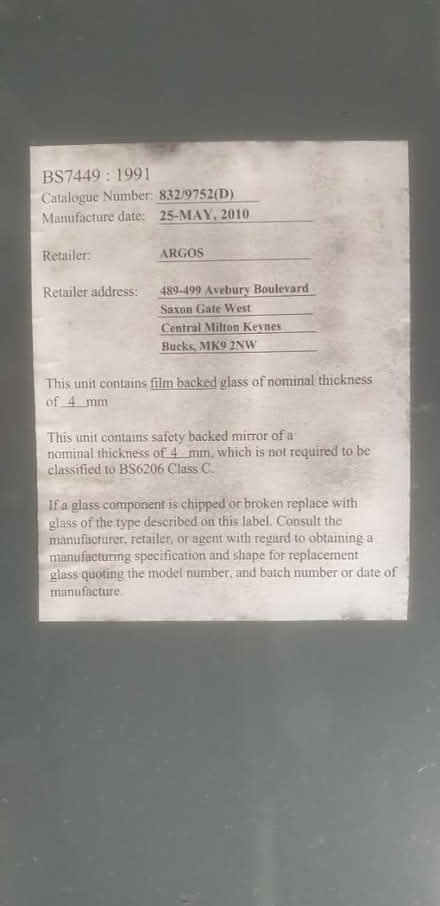 BS7449 : 1991
Catalogue Number: 832/9752(D)
Manufacture date: 25-MAY, 2010

Retailer: ARGOS

Retailer address: 489-499 Avebury Boulevard
Saxon Gate West
Central Milton Keynes
Bucks, MK9 2NW

This unit contains film backed glass of nominal thickness of 4 mm

This unit contains safety backed mirror of a nominal thickness of 4 mm, which is not required to be classified to BS6206 Class C.

If a glass component is chipped or broken replace with glass of the type described on this label. Consult the manufacturer, retailer, or agent with regard to obtaining a manufacturing specification and shape for replacement glass quoting the model number, and batch number or date of manufacture.